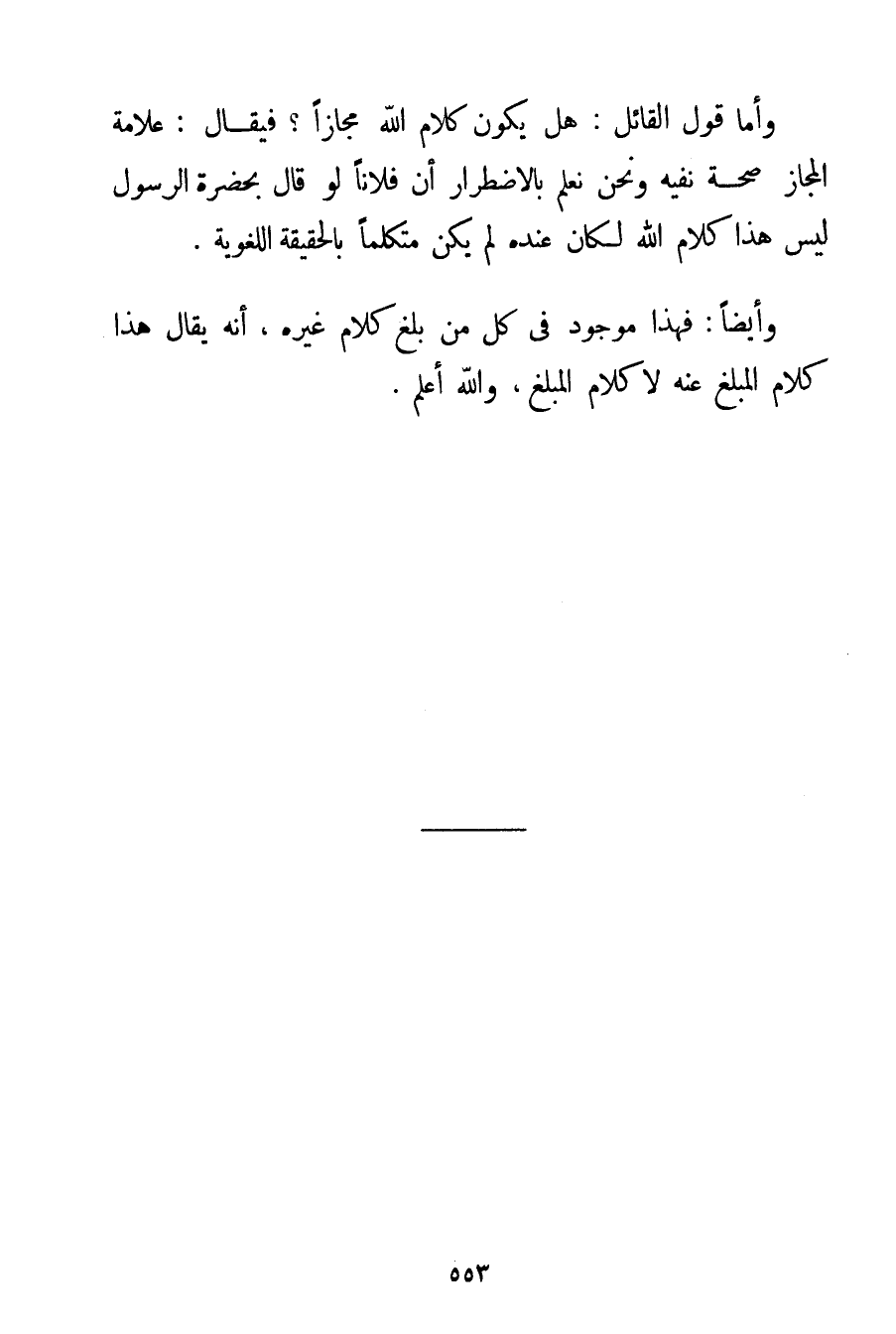 وأما قول القائل : هل يكون كلام الله مجازاً ؟ فيقال : علامة المجاز صحة نفيه ونحن نعلم بالاضطرار أن فلاناً لو قال بحضرة الرسول ليس هذا كلام الله لكان عنده لم يكن متكلماً بالحقيقة اللغوية .

وأيضاً : فهذا موجود فى كل من بلغ كلام غيره ، أنه يقال هذا كلام المبلغ عنه لا كلام المبلغ ، والله أعلم .

٥٥٣